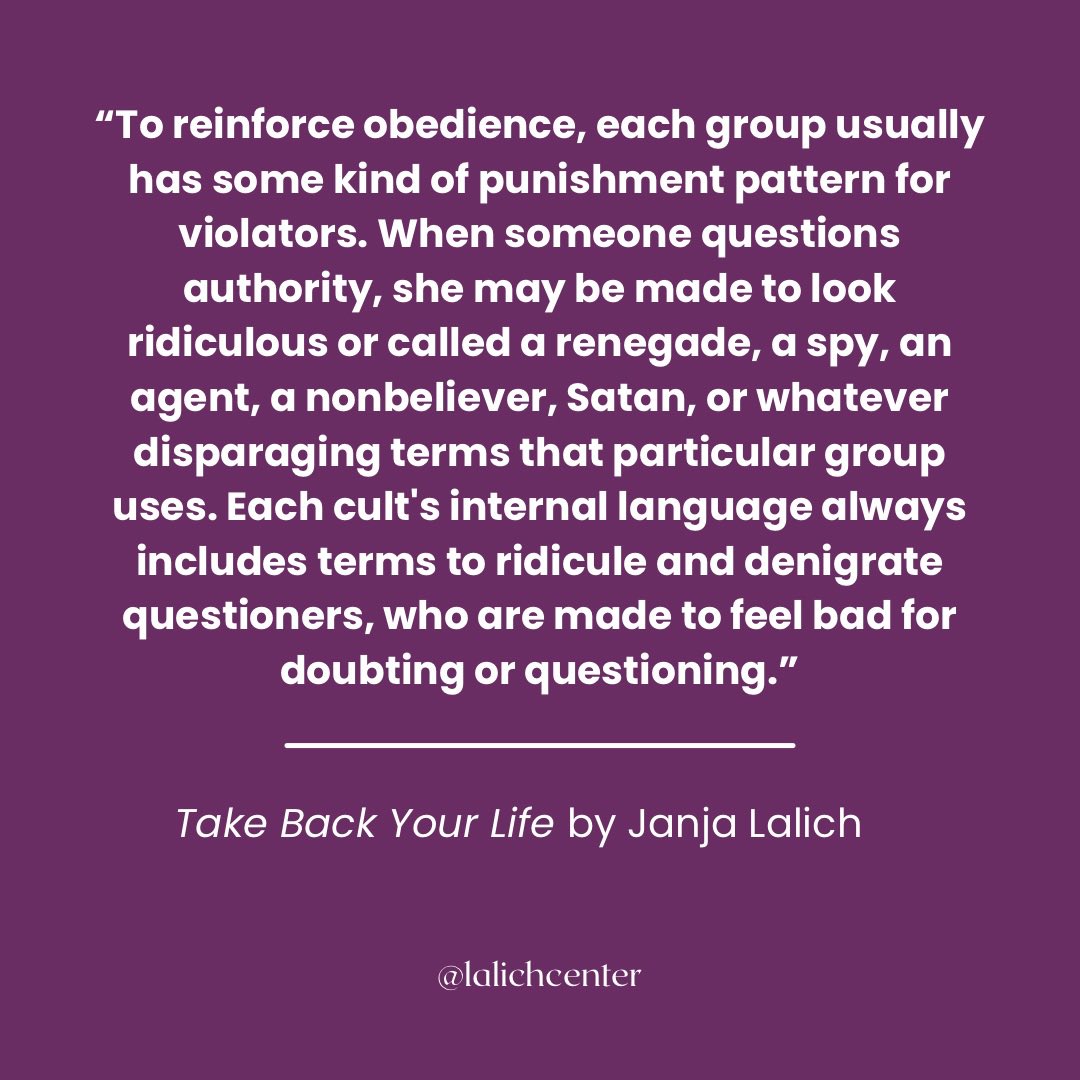 “To reinforce obedience, each group usually has some kind of punishment pattern for violators. When someone questions authority, she may be made to look ridiculous or called a renegade, a spy, an agent, a nonbeliever, Satan, or whatever disparaging terms that particular group uses. Each cult's internal language always includes terms to ridicule and denigrate questioners, who are made to feel bad for doubting or questioning.”

Take Back Your Life by Janja Lalich

@lalichcenter